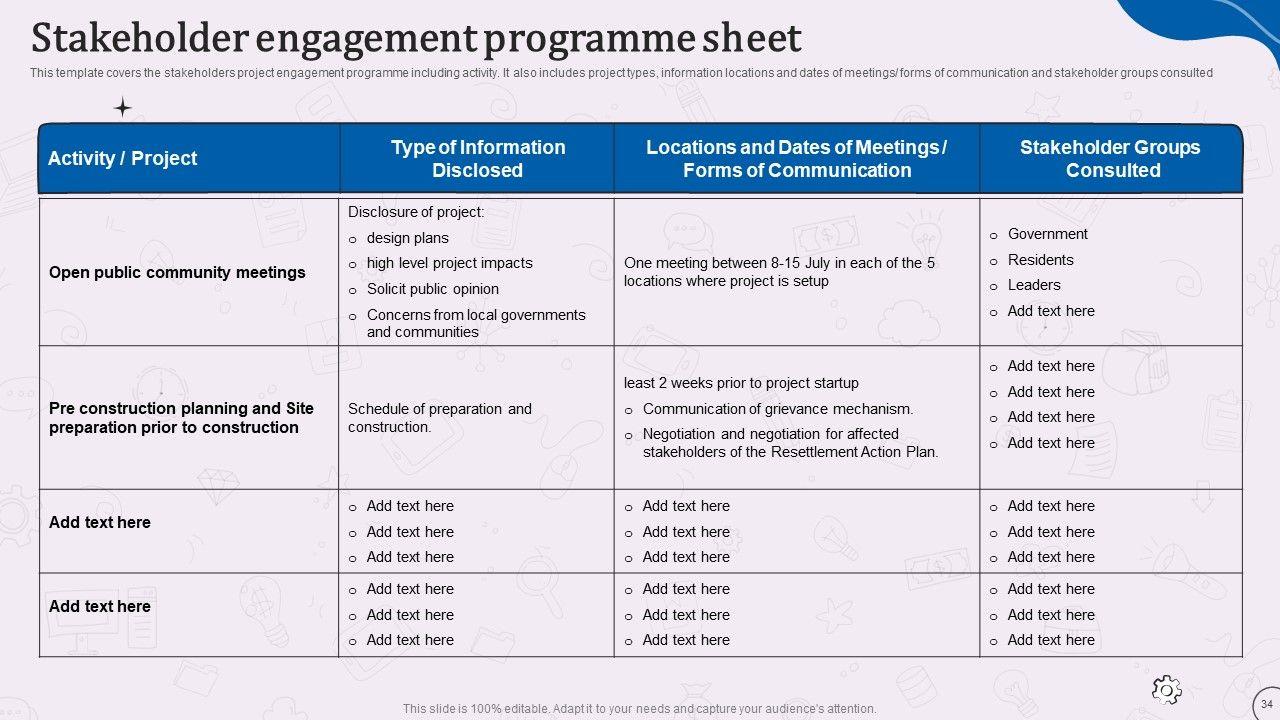 Stakeholder engagement programme sheet

This template covers the stakeholders project engagement programme including activity. It also includes project types, information locations and dates of meetings/ forms of communication and stakeholder groups consulted

| Activity / Project | Type of Information Disclosed | Locations and Dates of Meetings / Forms of Communication | Stakeholder Groups Consulted |
|---|---|---|---|
| Open public community meetings | Disclosure of project: o design plans o high level project impacts o Solicit public opinion o Concerns from local governments and communities | One meeting between 8-15 July in each of the 5 locations where project is setup | o Government o Residents o Leaders o Add text here |
| Pre construction planning and Site preparation prior to construction | Schedule of preparation and construction. | least 2 weeks prior to project startup o Communication of grievance mechanism. o Negotiation and negotiation for affected stakeholders of the Resettlement Action Plan. | o Add text here o Add text here o Add text here o Add text here |
| Add text here | o Add text here o Add text here o Add text here | o Add text here o Add text here o Add text here | o Add text here o Add text here o Add text here |
| Add text here | o Add text here o Add text here o Add text here | o Add text here o Add text here o Add text here | o Add text here o Add text here o Add text here |

This slide is 100% editable. Adapt it to your needs and capture your audience's attention.

34